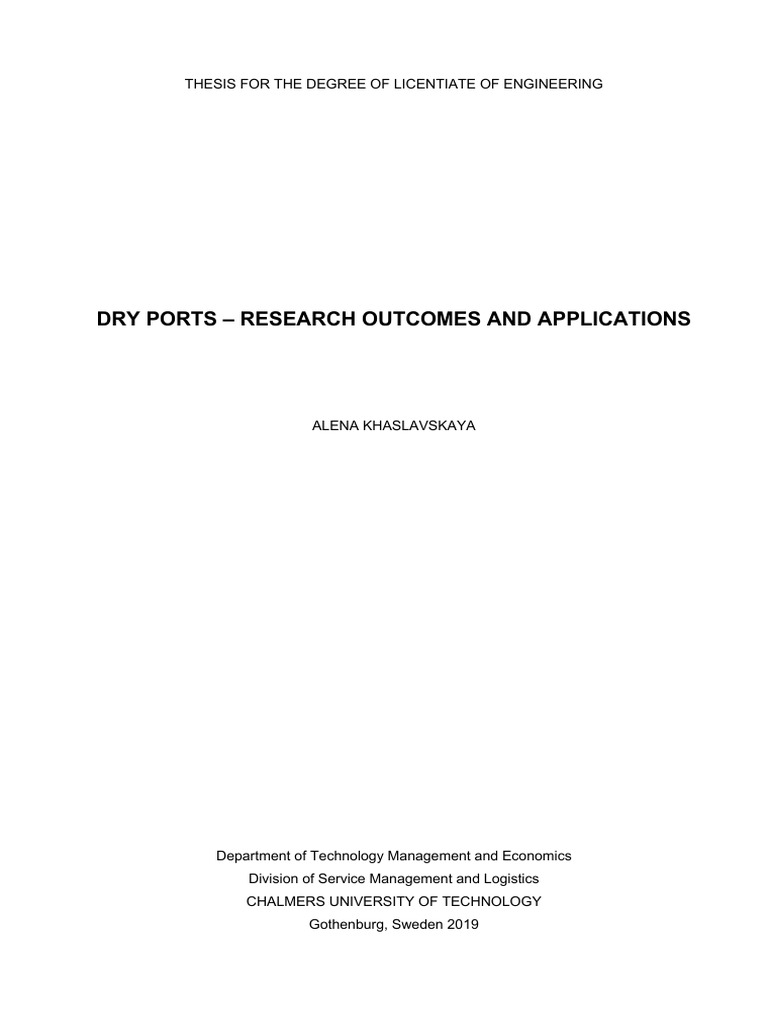 THESIS FOR THE DEGREE OF LICENTIATE OF ENGINEERING

DRY PORTS – RESEARCH OUTCOMES AND APPLICATIONS

ALENA KHASLAVSKAYA

Department of Technology Management and Economics
Division of Service Management and Logistics
CHALMERS UNIVERSITY OF TECHNOLOGY
Gothenburg, Sweden 2019